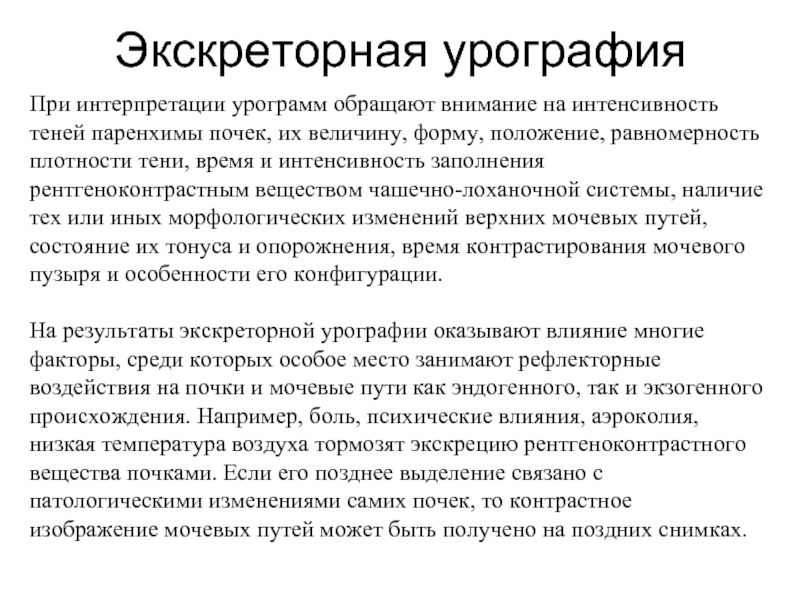 Экскреторная урография

При интерпретации урограмм обращают внимание на интенсивность теней паренхимы почек, их величину, форму, положение, равномерность плотности тени, время и интенсивность заполнения рентгеноконтрастным веществом чашечно-лоханочной системы, наличие тех или иных морфологических изменений верхних мочевых путей, состояние их тонуса и опорожнения, время контрастирования мочевого пузыря и особенности его конфигурации.

На результаты экскреторной урографии оказывают влияние многие факторы, среди которых особое место занимают рефлекторные воздействия на почки и мочевые пути как эндогенного, так и экзогенного происхождения. Например, боль, психические влияния, аэроколия, низкая температура воздуха тормозят экскрецию рентгеноконтрастного вещества почками. Если его позднее выделение связано с патологическими изменениями самих почек, то контрастное изображение мочевых путей может быть получено на поздних снимках.